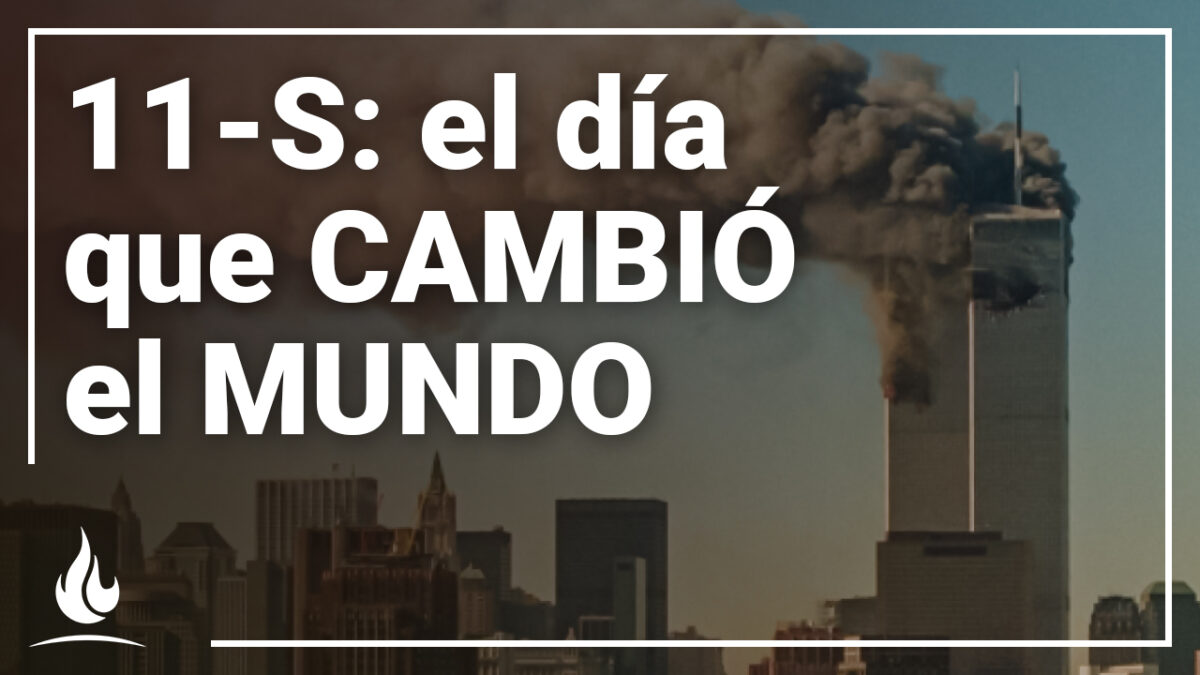 11-S: el día que CAMBIÓ el MUNDO